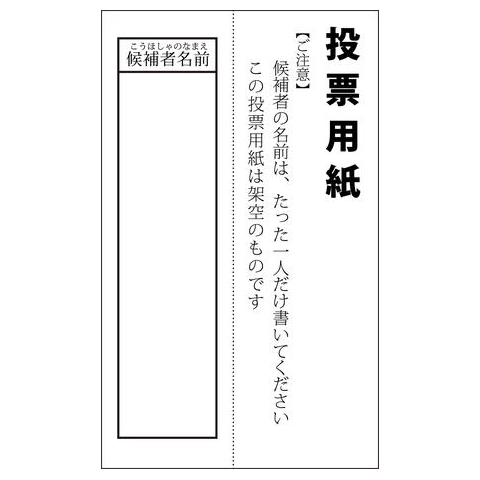 投票用紙

【ご注意】
候補者の名前は、たった一人だけ書いてください
この投票用紙は架空のものです

こうほしゃのなまえ
候補者名前